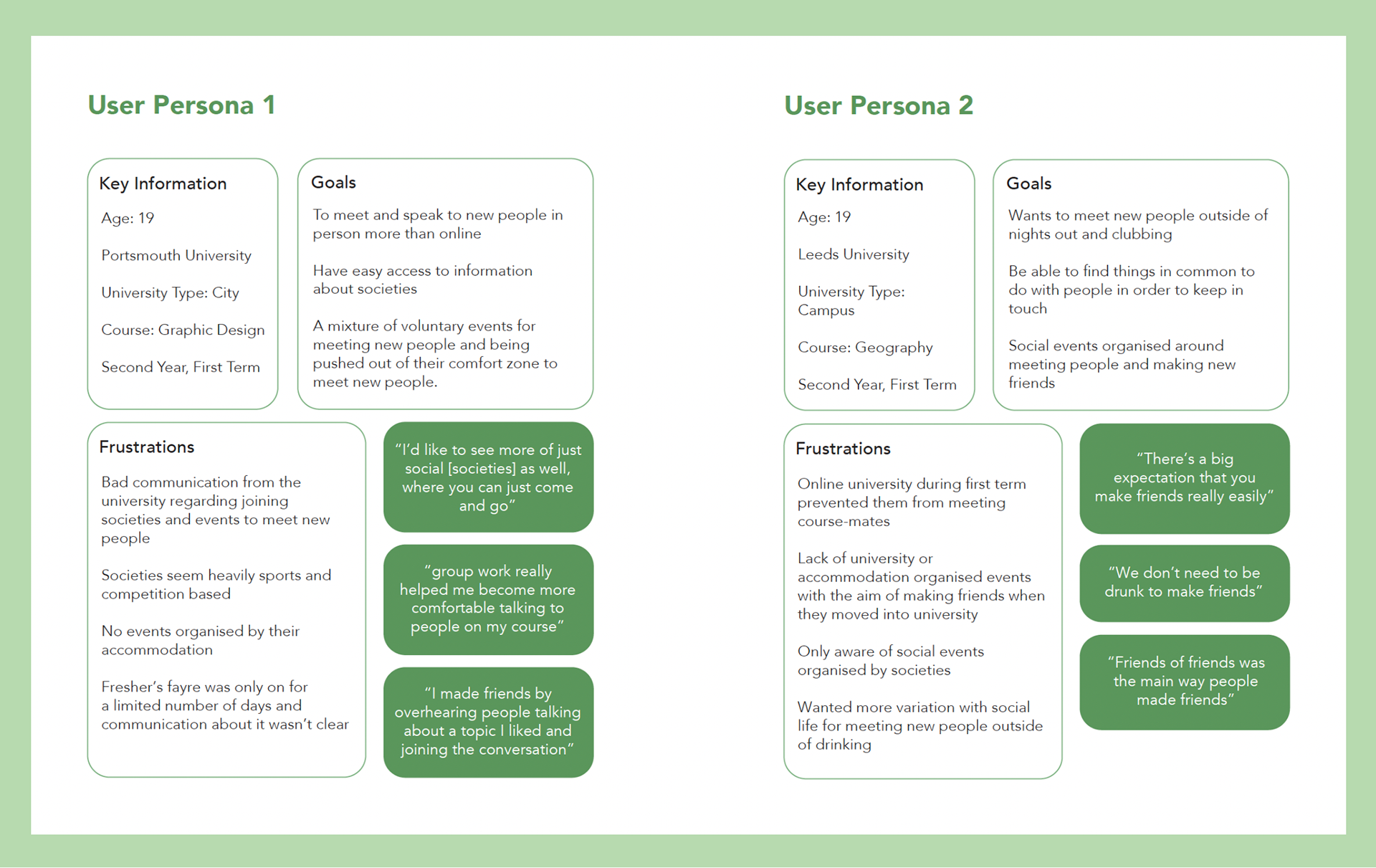 User Persona 1

Key Information

Age: 19

Portsmouth University

University Type: City

Course: Graphic Design

Second Year, First Term

Goals

To meet and speak to new people in person more than online

Have easy access to information about societies

A mixture of voluntary events for meeting new people and being pushed out of their comfort zone to meet new people.

Frustrations

Bad communication from the university regarding joining societies and events to meet new people

Societies seem heavily sports and competition based

No events organised by their accommodation

Fresher's fayre was only on for a limited number of days and communication about it wasn't clear

"I'd like to see more of just social [societies] as well, where you can just come and go"

"group work really helped me become more comfortable talking to people on my course"

"I made friends by overhearing people talking about a topic I liked and joining the conversation"

User Persona 2

Key Information

Age: 19

Leeds University

University Type: Campus

Course: Geography

Second Year, First Term

Goals

Wants to meet new people outside of nights out and clubbing

Be able to find things in common to do with people in order to keep in touch

Social events organised around meeting people and making new friends

Frustrations

Online university during first term prevented them from meeting course-mates

Lack of university or accommodation organised events with the aim of making friends when they moved into university

Only aware of social events organised by societies

Wanted more variation with social life for meeting new people outside of drinking

"There's a big expectation that you make friends really easily"

"We don't need to be drunk to make friends"

"Friends of friends was the main way people made friends"